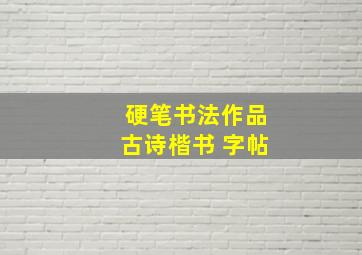 硬笔书法作品
古诗楷书 字帖